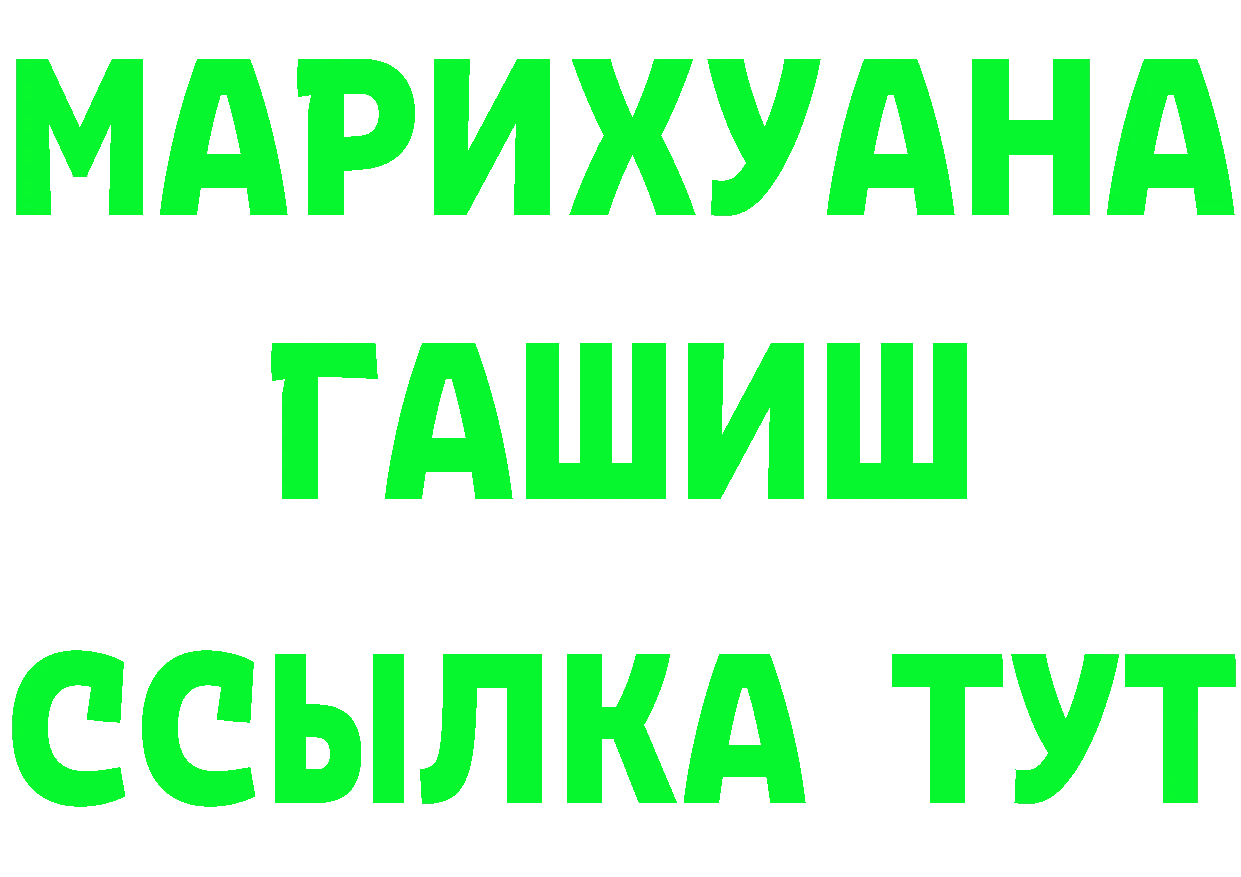 МАРИХУАНА
ГАШИШ
ССЫЛКА ТУТ